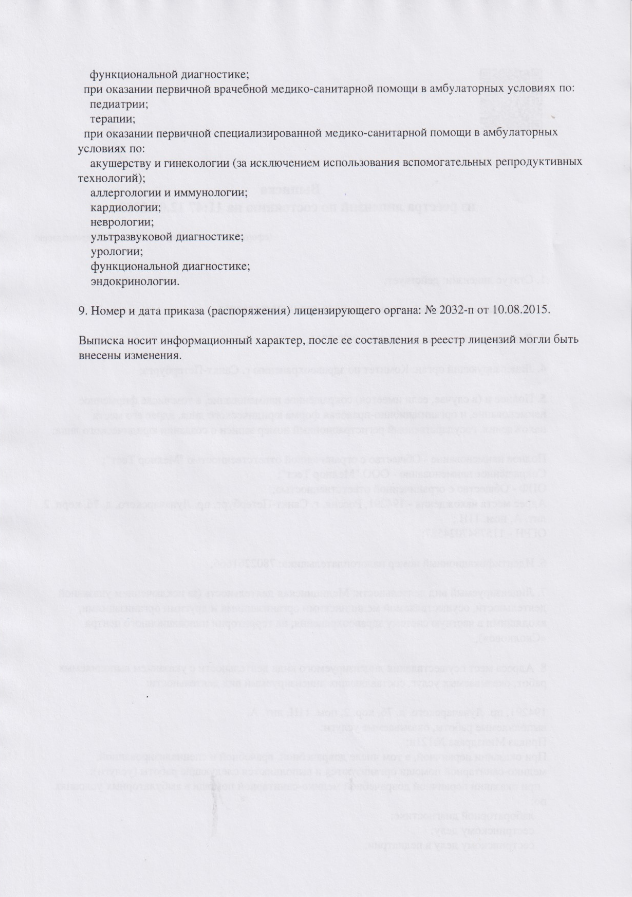 функциональной диагностике;
при оказании первичной врачебной медико-санитарной помощи в амбулаторных условиях по:
педиатрии;
терапии;
при оказании первичной специализированной медико-санитарной помощи в амбулаторных условиях по:
акушерству и гинекологии (за исключением использования вспомогательных репродуктивных технологий);
аллергологии и иммунологии;
кардиологии;
неврологии;
ультразвуковой диагностике;
урологии;
функциональной диагностике;
эндокринологии.

9. Номер и дата приказа (распоряжения) лицензирующего органа: № 2032-п от 10.08.2015.

Выписка носит информационный характер, после ее составления в реестр лицензий могли быть внесены изменения.